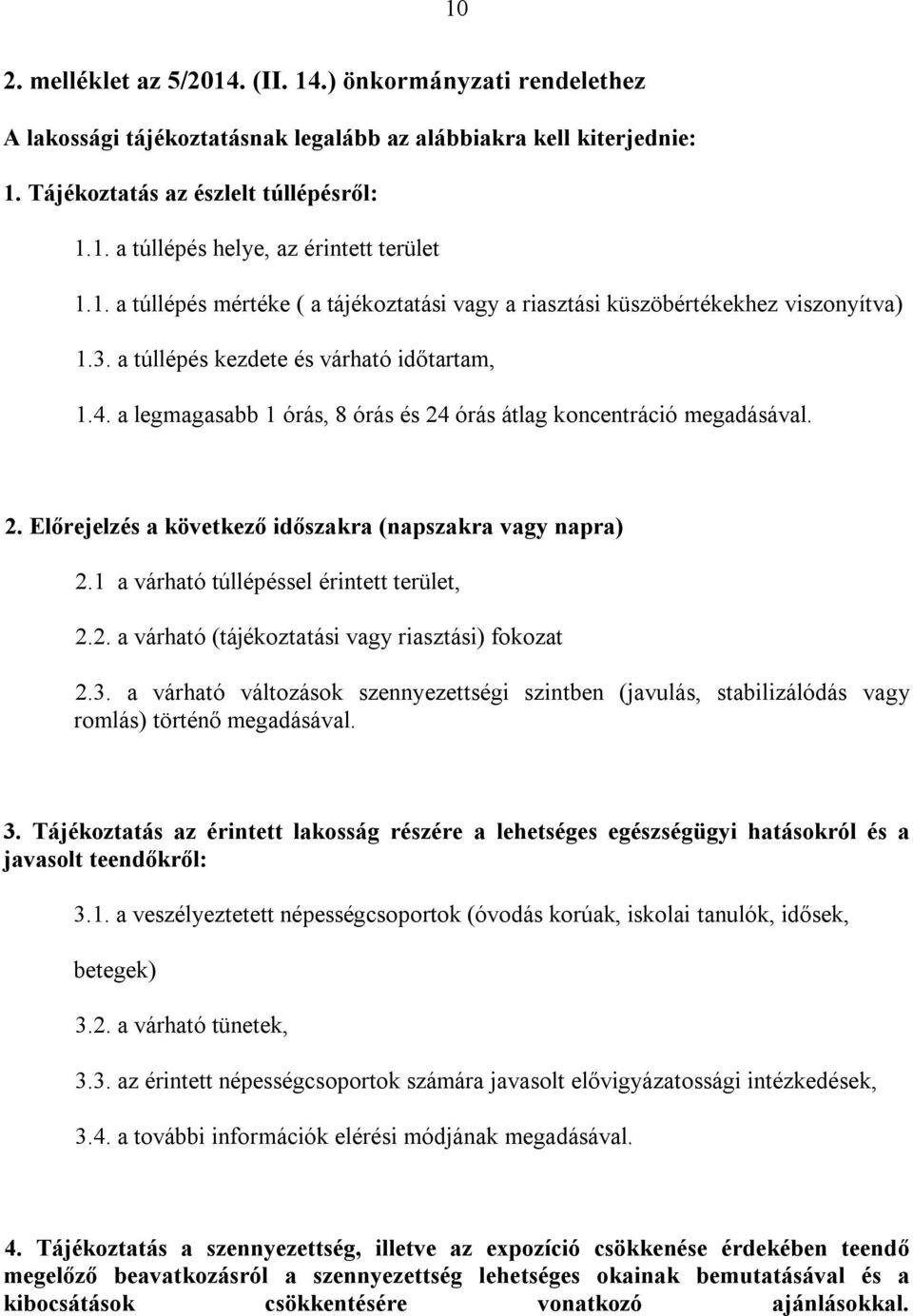 10

2. melléklet az 5/2014. (II. 14.) önkormányzati rendelethez

A lakossági tájékoztatásnak legalább az alábbiakra kell kiterjednie:

1. Tájékoztatás az észlelt túllépésről:

1.1. a túllépés helye, az érintett terület

1.1. a túllépés mértéke ( a tájékoztatási vagy a riasztási küszöbértékekhez viszonyítva)

1.3. a túllépés kezdete és várható időtartam,

1.4. a legmagasabb 1 órás, 8 órás és 24 órás átlag koncentráció megadásával.

2. Előrejelzés a következő időszakra (napszakra vagy napra)

2.1 a várható túllépéssel érintett terület,

2.2. a várható (tájékoztatási vagy riasztási) fokozat

2.3. a várható változások szennyezettségi szintben (javulás, stabilizálódás vagy romlás) történő megadásával.

3. Tájékoztatás az érintett lakosság részére a lehetséges egészségügyi hatásokról és a javasolt teendőkről:

3.1. a veszélyeztetett népességcsoportok (óvodás korúak, iskolai tanulók, idősek, betegek)

3.2. a várható tünetek,

3.3. az érintett népességcsoportok számára javasolt elővigyázatossági intézkedések,

3.4. a további információk elérési módjának megadásával.

4. Tájékoztatás a szennyezettség, illetve az expozíció csökkenése érdekében teendő megelőző beavatkozásról a szennyezettség lehetséges okainak bemutatásával és a kibocsátások csökkentésére vonatkozó ajánlásokkal.